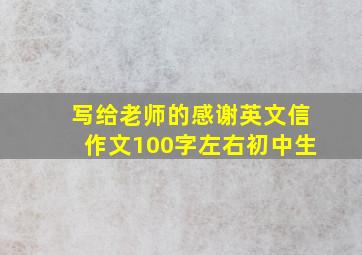 写给老师的感谢英文信作文100字左右初中生